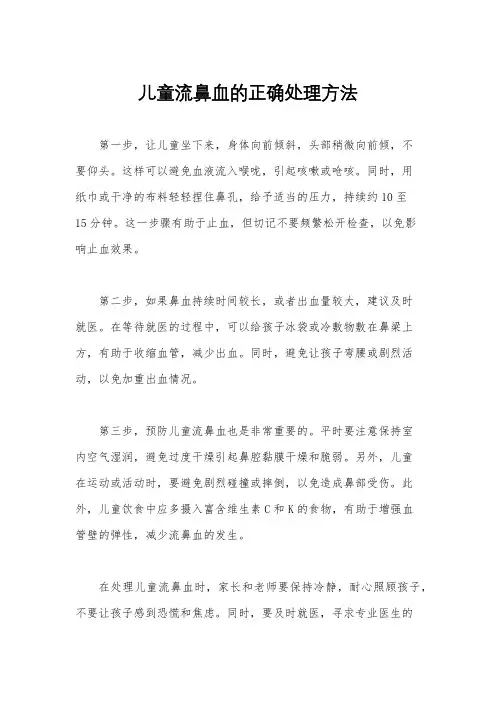 儿童流鼻血的正确处理方法

第一步，让儿童坐下来，身体向前倾斜，头部稍微向前倾，不要仰头。这样可以避免血液流入喉咙，引起咳嗽或呛咳。同时，用纸巾或干净的布料轻轻捏住鼻孔，给予适当的压力，持续约10至15分钟。这一步骤有助于止血，但切记不要频繁松开检查，以免影响止血效果。

第二步，如果鼻血持续时间较长，或者出血量较大，建议及时就医。在等待就医的过程中，可以给孩子冰袋或冷敷物敷在鼻梁上方，有助于收缩血管，减少出血。同时，避免让孩子弯腰或剧烈活动，以免加重出血情况。

第三步，预防儿童流鼻血也是非常重要的。平时要注意保持室内空气湿润，避免过度干燥引起鼻腔黏膜干燥和脆弱。另外，儿童在运动或活动时，要避免剧烈碰撞或摔倒，以免造成鼻部受伤。此外，儿童饮食中应多摄入富含维生素C和K的食物，有助于增强血管壁的弹性，减少流鼻血的发生。

在处理儿童流鼻血时，家长和老师要保持冷静，耐心照顾孩子，不要让孩子感到恐慌和焦虑。同时，要及时就医，寻求专业医生的